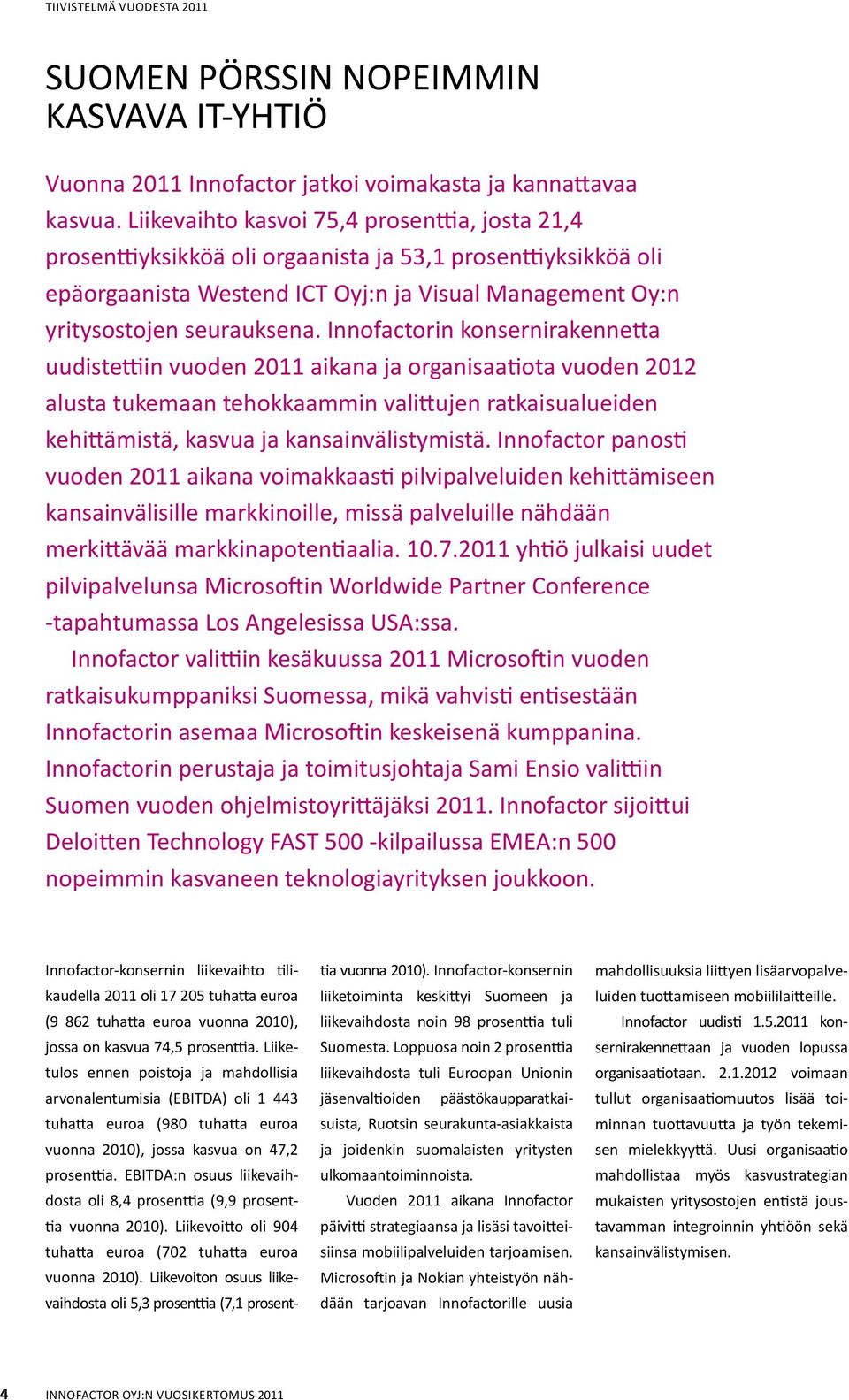 TIIVISTELMÄ VUODESTA 2011

SUOMEN PÖRSSIN NOPEIMMIN KASVAVA IT-YHTIÖ

Vuonna 2011 Innofactor jatkoi voimakasta ja kannattavaa kasvua. Liikevaihto kasvoi 75,4 prosenttia, josta 21,4 prosenttiyksikköä oli orgaanista ja 53,1 prosenttiyksikköä oli epäorgaanista Westend ICT Oyj:n ja Visual Management Oy:n yritysostojen seurauksena. Innofactorin konsernirakennetta uudistettiin vuoden 2011 aikana ja organisaatiota vuoden 2012 alusta tukemaan tehokkaammin valittujen ratkaisualueiden kehittämistä, kasvua ja kansainvälistymistä. Innofactor panosti vuoden 2011 aikana voimakkaasti pilvipalveluiden kehittämiseen kansainvälisille markkinoille, missä palveluille nähdään merkittävää markkinapotentiaalia. 10.7.2011 yhtiö julkaisi uudet pilvipalvelunsa Microsoftin Worldwide Partner Conference -tapahtumassa Los Angelesissa USA:ssa.

Innofactor valittiin kesäkuussa 2011 Microsoftin vuoden ratkaisukumppaniksi Suomessa, mikä vahvisti entisestään Innofactorin asemaa Microsoftin keskeisenä kumppanina. Innofactorin perustaja ja toimitusjohtaja Sami Ensio valittiin Suomen vuoden ohjelmistoyrittäjäksi 2011. Innofactor sijoittui Deloitten Technology FAST 500 -kilpailussa EMEA:n 500 nopeimmin kasvaneen teknologiayrityksen joukkoon.

Innofactor-konsernin liikevaihto tilikaudella 2011 oli 17 205 tuhatta euroa (9 862 tuhatta euroa vuonna 2010), jossa on kasvua 74,5 prosenttia. Liiketulos ennen poistoja ja mahdollisia arvonalentumisia (EBITDA) oli 1 443 tuhatta euroa (980 tuhatta euroa vuonna 2010), jossa kasvua on 47,2 prosenttia. EBITDA:n osuus liikevaihdosta oli 8,4 prosenttia (9,9 prosenttia vuonna 2010). Liikevoitto oli 904 tuhatta euroa (702 tuhatta euroa vuonna 2010). Liikevoiton osuus liikevaihdosta oli 5,3 prosenttia (7,1 prosenttia vuonna 2010). Innofactor-konsernin liiketoiminta keskittyi Suomeen ja liikevaihdosta noin 98 prosenttia tuli Suomesta. Loppuosa noin 2 prosenttia liikevaihdosta tuli Euroopan Unionin jäsenvaltioiden päästökaupparatkaisuista, Ruotsin seurakunta-asiakkaista ja joidenkin suomalaisten yritysten ulkomaantoiminnoista.

Vuoden 2011 aikana Innofactor päivitti strategiaansa ja lisäsi tavoitteisiinsa mobiilipalveluiden tarjoamisen. Microsoftin ja Nokian yhteistyön nähdään tarjoavan Innofactorille uusia mahdollisuuksia liittyen lisäarvopalveluiden tuottamiseen mobiililaitteille.

Innofactor uudisti 1.5.2011 konsernirakennettaan ja vuoden lopussa organisaatiotaan. 2.1.2012 voimaan tullut organisaatiomuutos lisää toiminnan tuottavuutta ja työn tekemisen mielekkyyttä. Uusi organisaatio mahdollistaa myös kasvustrategian mukaisten yritysostojen entistä joustavamman integroinnin yhtiöön sekä kansainvälistymisen.

4 INNOFACTOR OYJ:N VUOSIKERTOMUS 2011